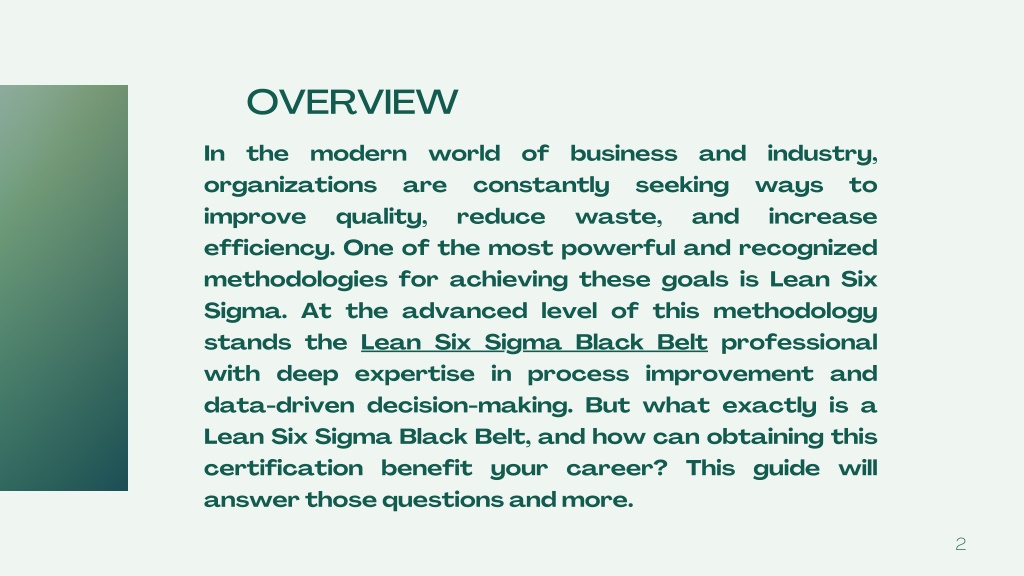 OVERVIEW

In the modern world of business and industry, organizations are constantly seeking ways to improve quality, reduce waste, and increase efficiency. One of the most powerful and recognized methodologies for achieving these goals is Lean Six Sigma. At the advanced level of this methodology stands the Lean Six Sigma Black Belt professional with deep expertise in process improvement and data-driven decision-making. But what exactly is a Lean Six Sigma Black Belt, and how can obtaining this certification benefit your career? This guide will answer those questions and more.

2